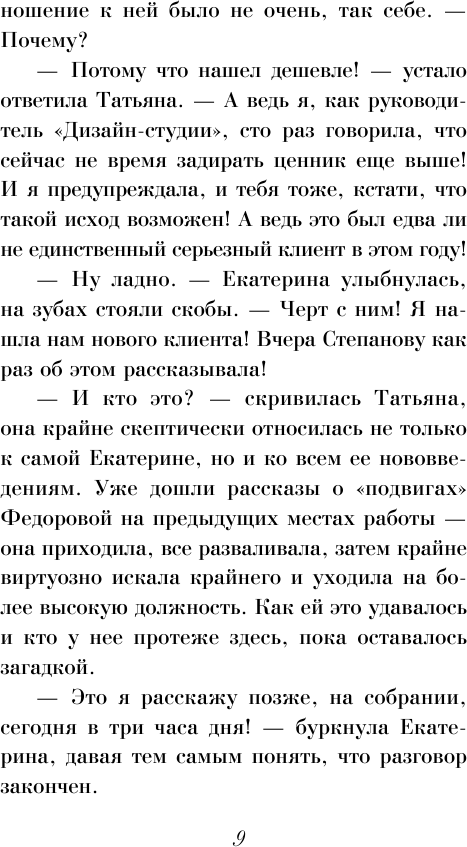 ношение к ней было не очень, так себе. — Почему?

— Потому что нашел дешевле! — устало ответила Татьяна. — А ведь я, как руководитель «Дизайн-студии», сто раз говорила, что сейчас не время задирать ценник еще выше! И я предупреждала, и тебя тоже, кстати, что такой исход возможен! А ведь это был едва ли не единственный серьезный клиент в этом году!

— Ну ладно. — Екатерина улыбнулась, на зубах стояли скобы. — Черт с ним! Я нашла нам нового клиента! Вчера Степанову как раз об этом рассказывала!

— И кто это? — скривилась Татьяна, она крайне скептически относилась не только к самой Екатерине, но и ко всем ее нововведениям. Уже дошли рассказы о «подвигах» Федоровой на предыдущих местах работы — она приходила, все разваливала, затем крайне виртуозно искала крайнего и уходила на более высокую должность. Как ей это удавалось и кто у нее протеже здесь, пока оставалось загадкой.

— Это я расскажу позже, на собрании, сегодня в три часа дня! — буркнула Екатерина, давая тем самым понять, что разговор закончен.

9